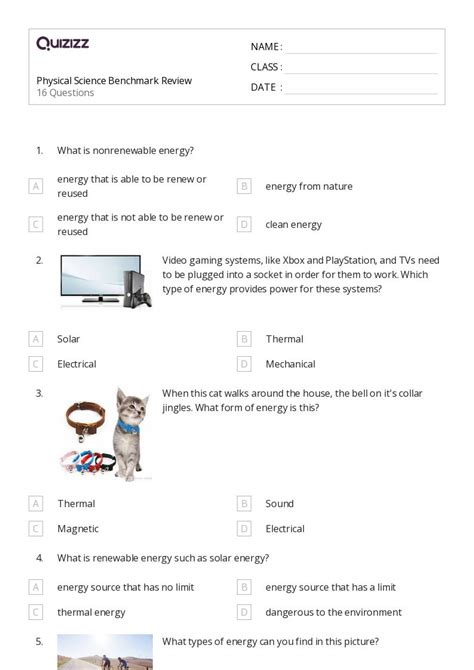 Quizizz

NAME :

CLASS :

DATE :

Physical Science Benchmark Review
16 Questions

1. What is nonrenewable energy?

A energy that is able to be renew or reused

B energy from nature

C energy that is not able to be renew or reused

D clean energy

2. Video gaming systems, like Xbox and PlayStation, and TVs need to be plugged into a socket in order for them to work. Which type of energy provides power for these systems?

A Solar

B Thermal

C Electrical

D Mechanical

3. When this cat walks around the house, the bell on it's collar jingles. What form of energy is this?

A Thermal

B Sound

C Magnetic

D Electrical

4. What is renewable energy such as solar energy?

A energy source that has no limit

B energy source that has a limit

C thermal energy

D dangerous to the environment

5. What types of energy can you find in this picture?